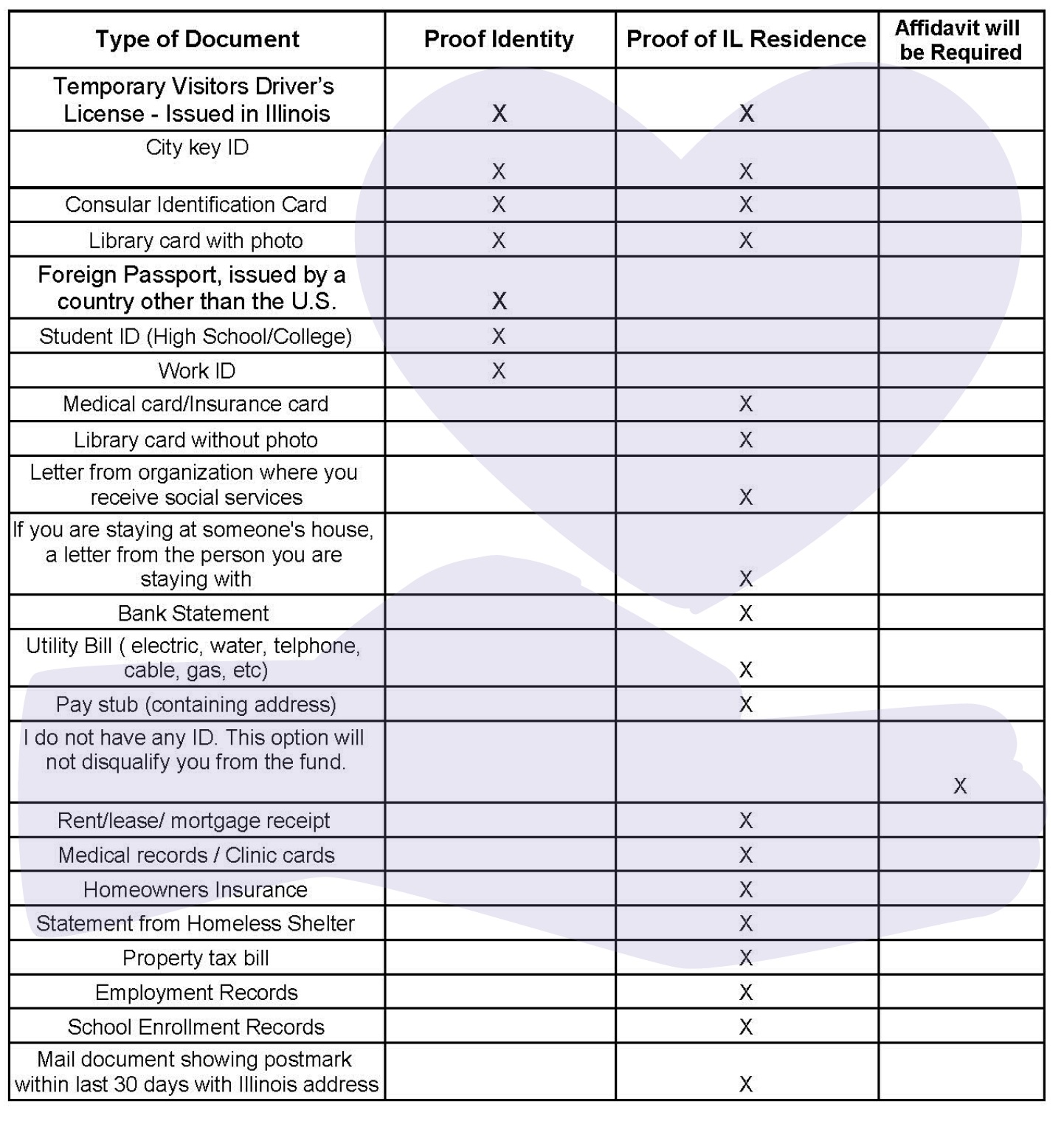 | Type of Document | Proof Identity | Proof of IL Residence | Affidavit will be Required |
|---|---|---|---|
| Temporary Visitors Driver's License - Issued in Illinois | X | X | |
| City key ID | X | X | |
| Consular Identification Card | X | X | |
| Library card with photo | X | X | |
| Foreign Passport, issued by a country other than the U.S. | X | | |
| Student ID (High School/College) | X | | |
| Work ID | X | | |
| Medical card/Insurance card | | X | |
| Library card without photo | | X | |
| Letter from organization where you receive social services | | X | |
| If you are staying at someone's house, a letter from the person you are staying with | | X | |
| Bank Statement | | X | |
| Utility Bill ( electric, water, telphone, cable, gas, etc) | | X | |
| Pay stub (containing address) | | X | |
| I do not have any ID. This option will not disqualify you from the fund. | | | X |
| Rent/lease/ mortgage receipt | | X | |
| Medical records / Clinic cards | | X | |
| Homeowners Insurance | | X | |
| Statement from Homeless Shelter | | X | |
| Property tax bill | | X | |
| Employment Records | | X | |
| School Enrollment Records | | X | |
| Mail document showing postmark within last 30 days with Illinois address | | X | |